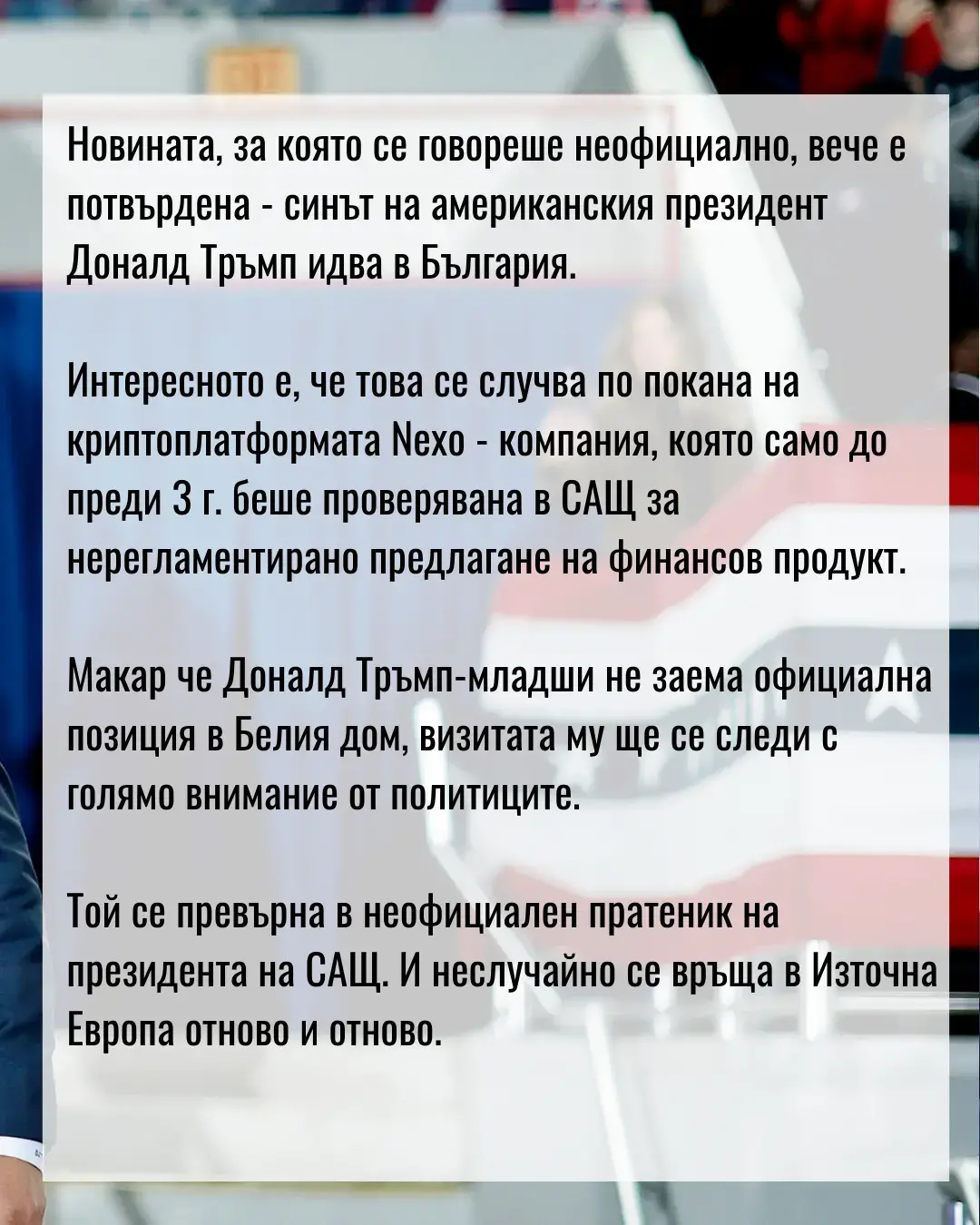 Новината, за която се говореше неофициално, вече е потвърдена - синът на американския президент Доналд Тръмп идва в България.

Интересното е, че това се случва по покана на криптоплатформата Nexo - компания, която само до преди 3 г. беше проверявана в САЩ за нерегламентирано предлагане на финансов продукт.

Макар че Доналд Тръмп-младши не заема официална позиция в Белия дом, визитата му ще се следи с голямо внимание от политиците.

Той се превърна в неофициален пратеник на президента на САЩ. И неслучайно се връща в Източна Европа отново и отново.